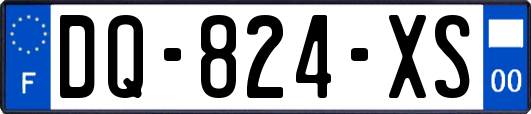 F
DQ-824-XS
00